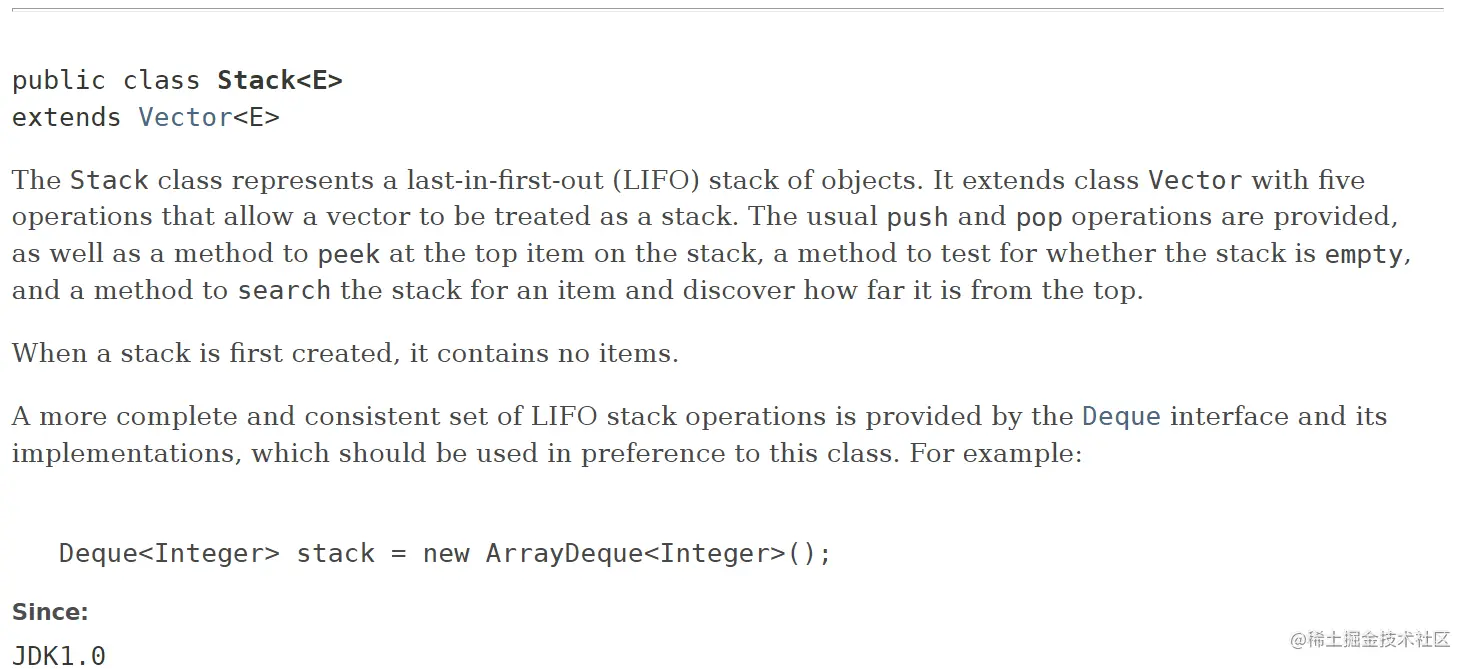 public class Stack<E>
extends Vector<E>

The Stack class represents a last-in-first-out (LIFO) stack of objects. It extends class Vector with five operations that allow a vector to be treated as a stack. The usual push and pop operations are provided, as well as a method to peek at the top item on the stack, a method to test for whether the stack is empty, and a method to search the stack for an item and discover how far it is from the top.

When a stack is first created, it contains no items.

A more complete and consistent set of LIFO stack operations is provided by the Deque interface and its implementations, which should be used in preference to this class. For example:

Deque<Integer> stack = new ArrayDeque<Integer>();

Since:
JDK1.0

@稀土掘金技术社区